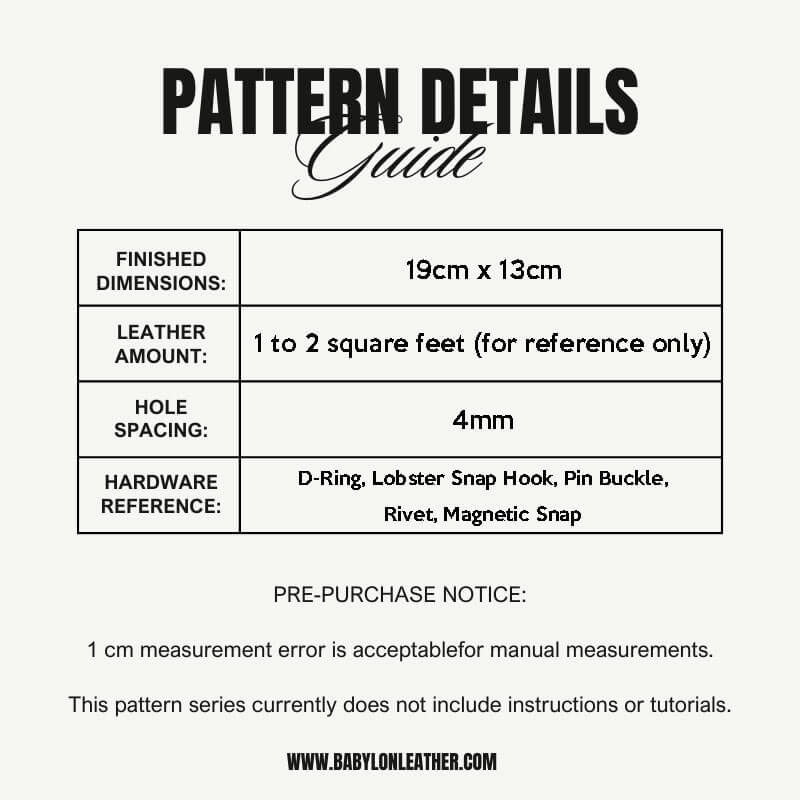 PATTERN DETAILS
Guide

| FINISHED DIMENSIONS: | 19cm x 13cm |
|---|---|
| LEATHER AMOUNT: | 1 to 2 square feet (for reference only) |
| HOLE SPACING: | 4mm |
| HARDWARE REFERENCE: | D-Ring, Lobster Snap Hook, Pin Buckle, Rivet, Magnetic Snap |

PRE-PURCHASE NOTICE:

1 cm measurement error is acceptablefor manual measurements.

This pattern series currently does not include instructions or tutorials.

WWW.BABYLONLEATHER.COM